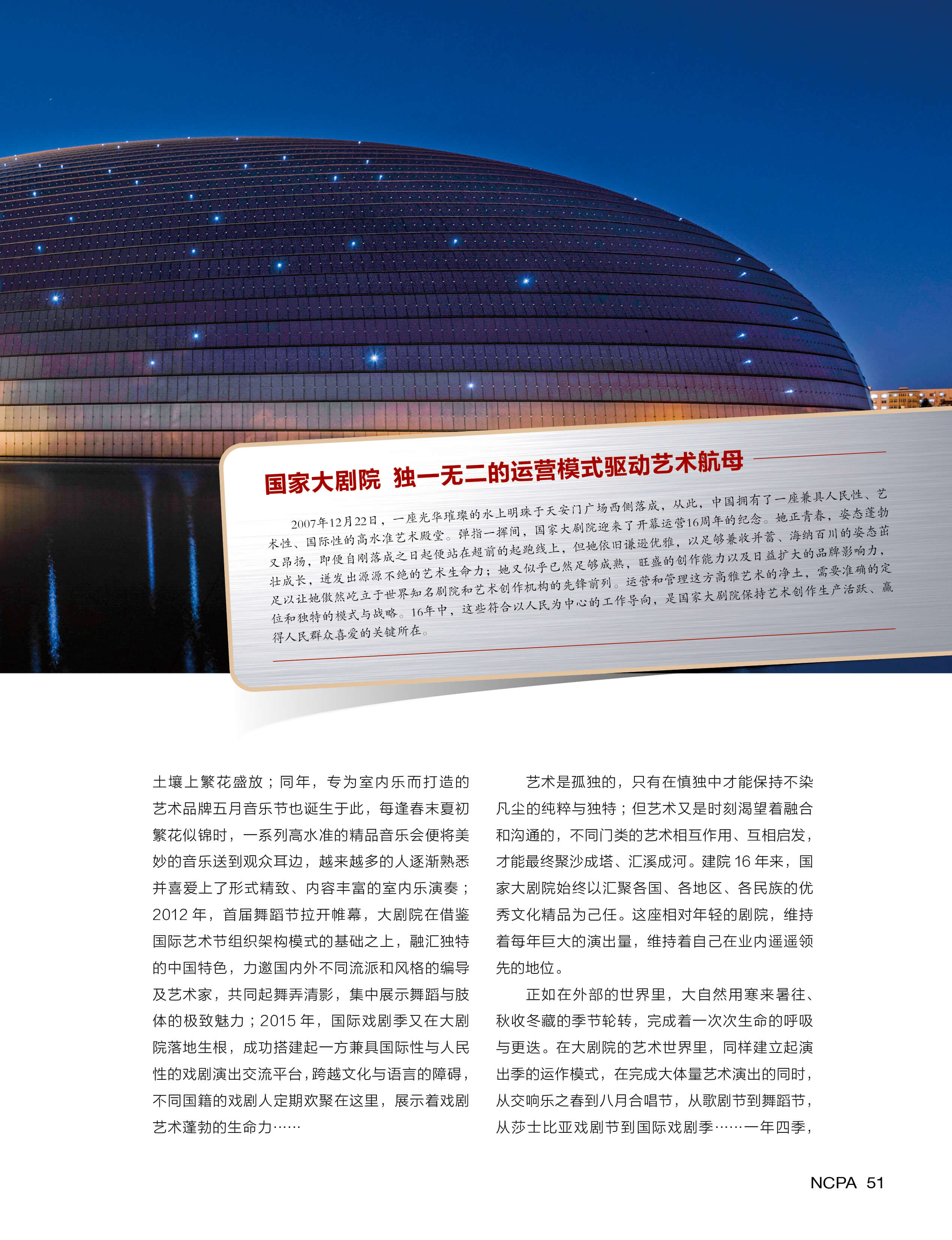 国家大剧院 独一无二的运营模式驱动艺术航母

2007年12月22日，一座光华璀璨的水上明珠于天安门广场西侧落成，从此，中国拥有了一座兼具人民性、艺术性、国际性的高水准艺术殿堂。弹指一挥间，国家大剧院迎来了开幕运营16周年的纪念。她正青春，姿态蓬勃又昂扬，即便自刚落成之日起便站在超前的起跑线上，但她依旧谦逊优雅，以足够兼收并蓄、海纳百川的姿态茁壮成长，迸发出源源不绝的艺术生命力；她又似乎已然足够成熟，旺盛的创作能力以及日益扩大的品牌影响力，足以让她傲然屹立于世界知名剧院和艺术创作机构的先锋前列。运营和管理这方高雅艺术的净土，需要准确的定位和独特的模式与战略。16年中，这些符合以人民为中心的工作导向，是国家大剧院保持艺术创作生产活跃、赢得人民群众喜爱的关键所在。

土壤上繁花盛放；同年，专为室内乐而打造的艺术品牌五月音乐节也诞生于此，每逢春末夏初繁花似锦时，一系列高水准的精品音乐会便将美妙的音乐送到观众耳边，越来越多的人逐渐熟悉并喜爱上了形式精致、内容丰富的室内乐演奏；2012 年，首届舞蹈节拉开帷幕，大剧院在借鉴国际艺术节组织架构模式的基础之上，融汇独特的中国特色，力邀国内外不同流派和风格的编导及艺术家，共同起舞弄清影，集中展示舞蹈与肢体的极致魅力；2015 年，国际戏剧季又在大剧院落地生根，成功搭建起一方兼具国际性与人民性的戏剧演出交流平台，跨越文化与语言的障碍，不同国籍的戏剧人定期欢聚在这里，展示着戏剧艺术蓬勃的生命力……

艺术是孤独的，只有在慎独中才能保持不染凡尘的纯粹与独特；但艺术又是时刻渴望着融合和沟通的，不同门类的艺术相互作用、互相启发，才能最终聚沙成塔、汇溪成河。建院 16 年来，国家大剧院始终以汇聚各国、各地区、各民族的优秀文化精品为己任。这座相对年轻的剧院，维持着每年巨大的演出量，维持着自己在业内遥遥领先的地位。

正如在外部的世界里，大自然用寒来暑往、秋收冬藏的季节轮转，完成着一次次生命的呼吸与更迭。在大剧院的艺术世界里，同样建立起演出季的运作模式，在完成大体量艺术演出的同时，从交响乐之春到八月合唱节，从歌剧节到舞蹈节，从莎士比亚戏剧节到国际戏剧季……一年四季，

NCPA 51